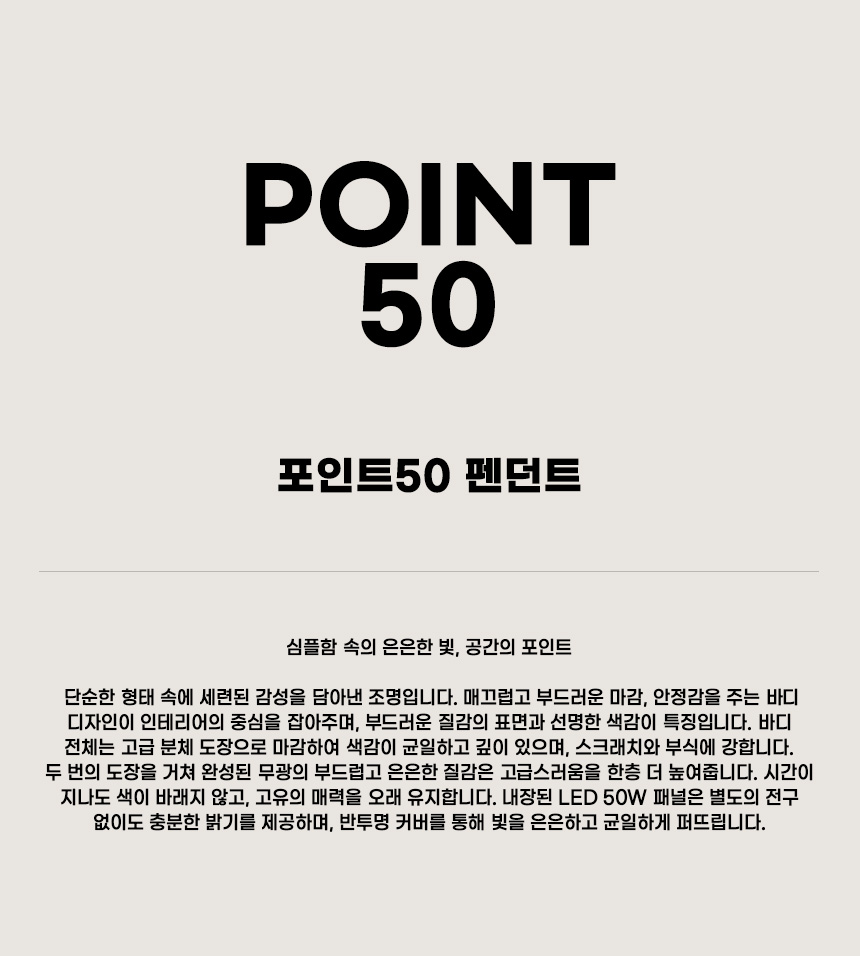 POINT
50

포인트50 펜던트

심플함 속의 은은한 빛, 공간의 포인트

단순한 형태 속에 세련된 감성을 담아낸 조명입니다. 매끄럽고 부드러운 마감, 안정감을 주는 바디 디자인이 인테리어의 중심을 잡아주며, 부드러운 질감의 표면과 선명한 색감이 특징입니다. 바디 전체는 고급 분체 도장으로 마감하여 색감이 균일하고 깊이 있으며, 스크래치와 부식에 강합니다. 두 번의 도장을 거쳐 완성된 무광의 부드럽고 은은한 질감은 고급스러움을 한층 더 높여줍니다. 시간이 지나도 색이 바래지 않고, 고유의 매력을 오래 유지합니다. 내장된 LED 50W 패널은 별도의 전구 없이도 충분한 밝기를 제공하며, 반투명 커버를 통해 빛을 은은하고 균일하게 퍼뜨립니다.